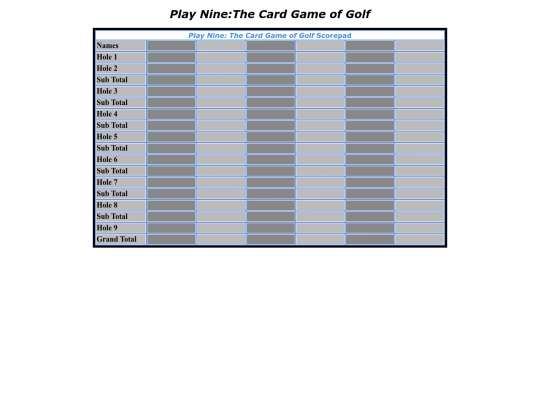 Play Nine:The Card Game of Golf

| Play Nine: The Card Game of Golf Scorepad | | | | | | |
|---|---|---|---|---|---|---|
| Names | | | | | | |
| Hole 1 | | | | | | |
| Hole 2 | | | | | | |
| Sub Total | | | | | | |
| Hole 3 | | | | | | |
| Sub Total | | | | | | |
| Hole 4 | | | | | | |
| Sub Total | | | | | | |
| Hole 5 | | | | | | |
| Sub Total | | | | | | |
| Hole 6 | | | | | | |
| Sub Total | | | | | | |
| Hole 7 | | | | | | |
| Sub Total | | | | | | |
| Hole 8 | | | | | | |
| Sub Total | | | | | | |
| Hole 9 | | | | | | |
| Grand Total | | | | | | |